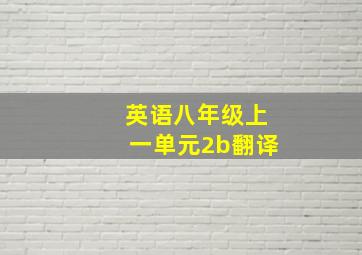 英语八年级上
一单元2b翻译